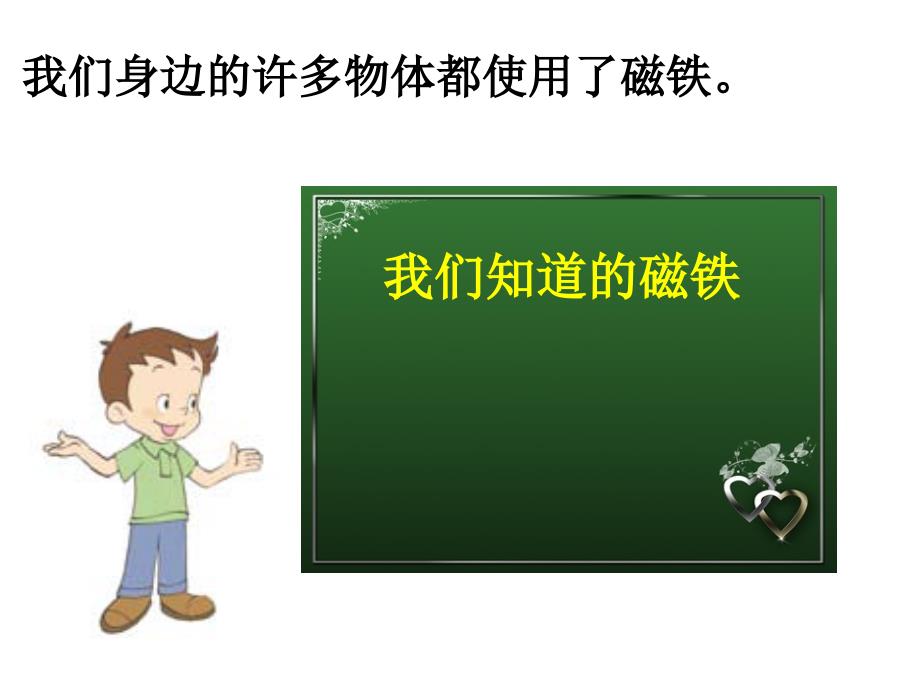 我们身边的许多物体都使用了磁铁。

我们知道的磁铁